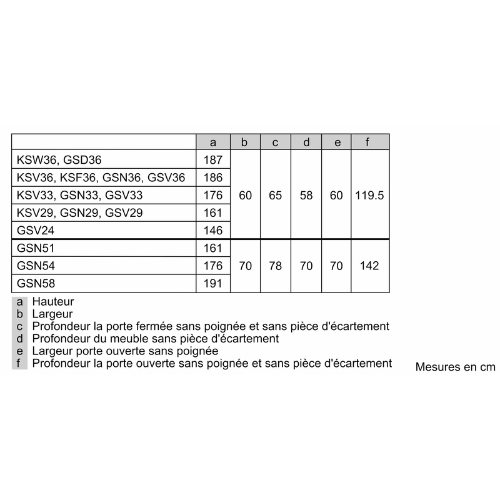 |  | a | b | c | d | e | f |
|---|---|---|---|---|---|---|
| KSW36, GSD36 | 187 | 60 | 65 | 58 | 60 | 119.5 |
| KSV36, KSF36, GSN36, GSV36 | 186 | | | | | |
| KSV33, GSN33, GSV33 | 176 | | | | | |
| KSV29, GSN29, GSV29 | 161 | | | | | |
| GSV24 | 146 | | | | | |
| GSN51 | 161 | 70 | 78 | 70 | 70 | 142 |
| GSN54 | 176 | | | | | |
| GSN58 | 191 | | | | | |

a Hauteur
b Largeur
c Profondeur la porte fermée sans poignée et sans pièce d'écartement
d Profondeur du meuble sans pièce d'écartement
e Largeur porte ouverte sans poignée
f Profondeur la porte ouverte sans poignée et sans pièce d'écartement

Mesures en cm